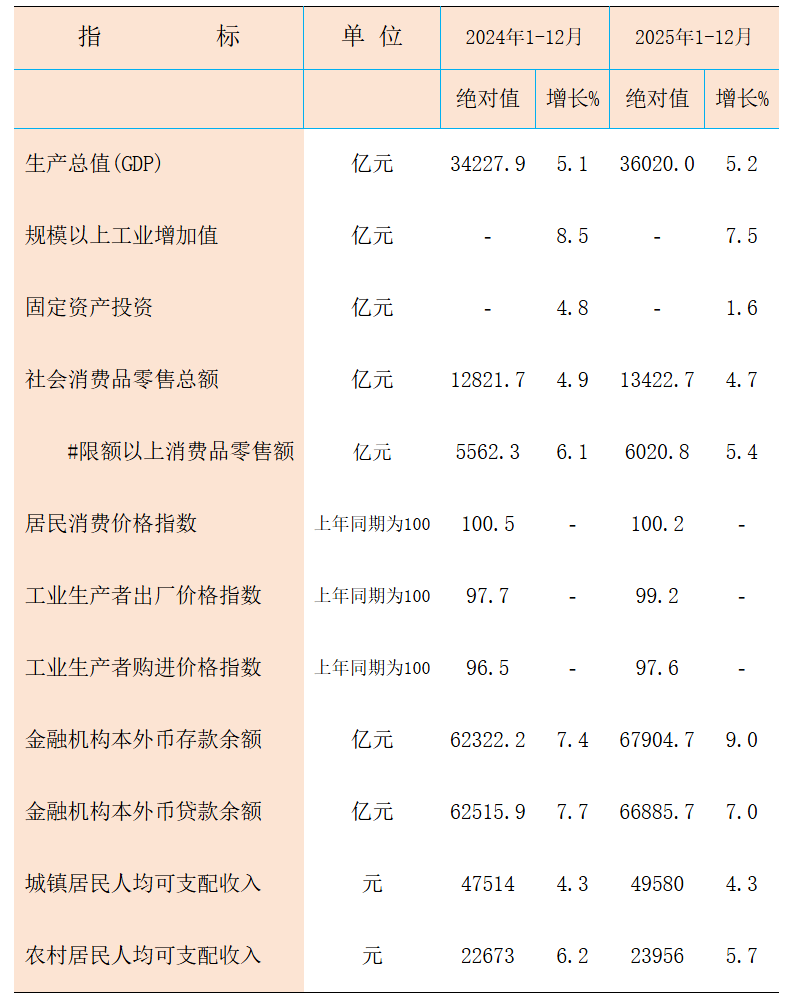 | 指　　标 | 单 位 | 2024年1-12月 | | 2025年1-12月 | |
|---|---|---|---|---|---|
| | | 绝对值 | 增长% | 绝对值 | 增长% |
| 生产总值(GDP) | 亿元 | 34227.9 | 5.1 | 36020.0 | 5.2 |
| 规模以上工业增加值 | 亿元 | - | 8.5 | - | 7.5 |
| 固定资产投资 | 亿元 | - | 4.8 | - | 1.6 |
| 社会消费品零售总额 | 亿元 | 12821.7 | 4.9 | 13422.7 | 4.7 |
| #限额以上消费品零售额 | 亿元 | 5562.3 | 6.1 | 6020.8 | 5.4 |
| 居民消费价格指数 | 上年同期为100 | 100.5 | - | 100.2 | - |
| 工业生产者出厂价格指数 | 上年同期为100 | 97.7 | - | 99.2 | - |
| 工业生产者购进价格指数 | 上年同期为100 | 96.5 | - | 97.6 | - |
| 金融机构本外币存款余额 | 亿元 | 62322.2 | 7.4 | 67904.7 | 9.0 |
| 金融机构本外币贷款余额 | 亿元 | 62515.9 | 7.7 | 66885.7 | 7.0 |
| 城镇居民人均可支配收入 | 元 | 47514 | 4.3 | 49580 | 4.3 |
| 农村居民人均可支配收入 | 元 | 22673 | 6.2 | 23956 | 5.7 |